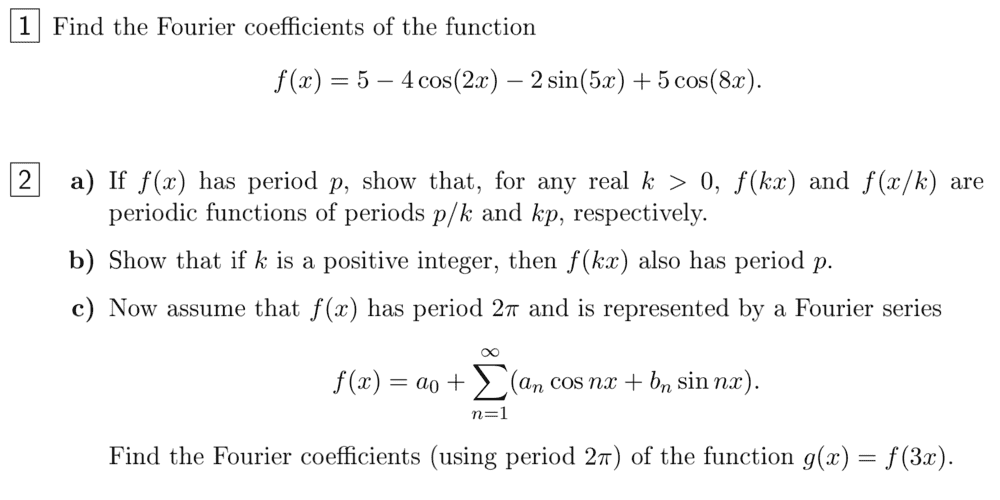 1 Find the Fourier coefficients of the function

$$f(x) = 5 - 4\cos(2x) - 2\sin(5x) + 5\cos(8x).$$

2 a) If $f(x)$ has period $p$, show that, for any real $k > 0$, $f(kx)$ and $f(x/k)$ are periodic functions of periods $p/k$ and $kp$, respectively.

b) Show that if $k$ is a positive integer, then $f(kx)$ also has period $p$.

c) Now assume that $f(x)$ has period $2\pi$ and is represented by a Fourier series

$$f(x) = a_0 + \sum_{n=1}^{\infty}(a_n \cos nx + b_n \sin nx).$$

Find the Fourier coefficients (using period $2\pi$) of the function $g(x) = f(3x)$.